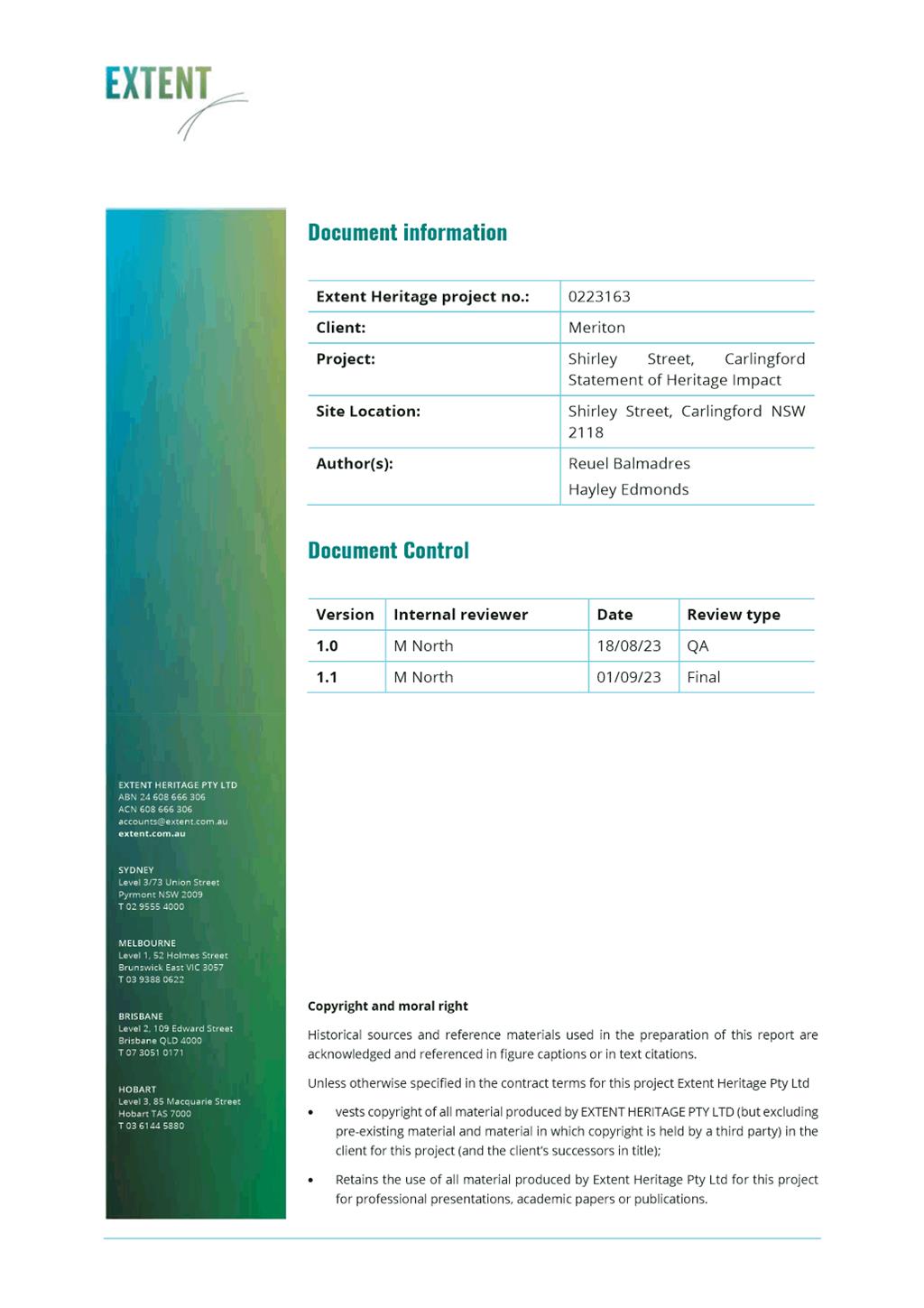 EXTENT

EXTENT HERITAGE PTY LTD
ABN 24 608 666 306
ACN 608 666 306
accounts@extent.com.au
extent.com.au

SYDNEY
Level 3/73 Union Street
Pyrmont NSW 2009
T 02 9555 4000

MELBOURNE
Level 1, 52 Holmes Street
Brunswick East VIC 3057
T 03 9388 0622

BRISBANE
Level 2, 109 Edward Street
Brisbane QLD 4000
T 07 3051 0171

HOBART
Level 3, 85 Macquarie Street
Hobart TAS 7000
T 03 6144 5880

Document information

| Extent Heritage project no.: | 0223163 |
|---|---|
| Client: | Meriton |
| Project: | Shirley Street, Carlingford Statement of Heritage Impact |
| Site Location: | Shirley Street, Carlingford NSW 2118 |
| Author(s): | Reuel Balmadres Hayley Edmonds |

Document Control

| Version | Internal reviewer | Date | Review type |
|---|---|---|---|
| 1.0 | M North | 18/08/23 | QA |
| 1.1 | M North | 01/09/23 | Final |

Copyright and moral right

Historical sources and reference materials used in the preparation of this report are acknowledged and referenced in figure captions or in text citations.

Unless otherwise specified in the contract terms for this project Extent Heritage Pty Ltd

• vests copyright of all material produced by EXTENT HERITAGE PTY LTD (but excluding pre-existing material and material in which copyright is held by a third party) in the client for this project (and the client's successors in title);

• Retains the use of all material produced by Extent Heritage Pty Ltd for this project for professional presentations, academic papers or publications.